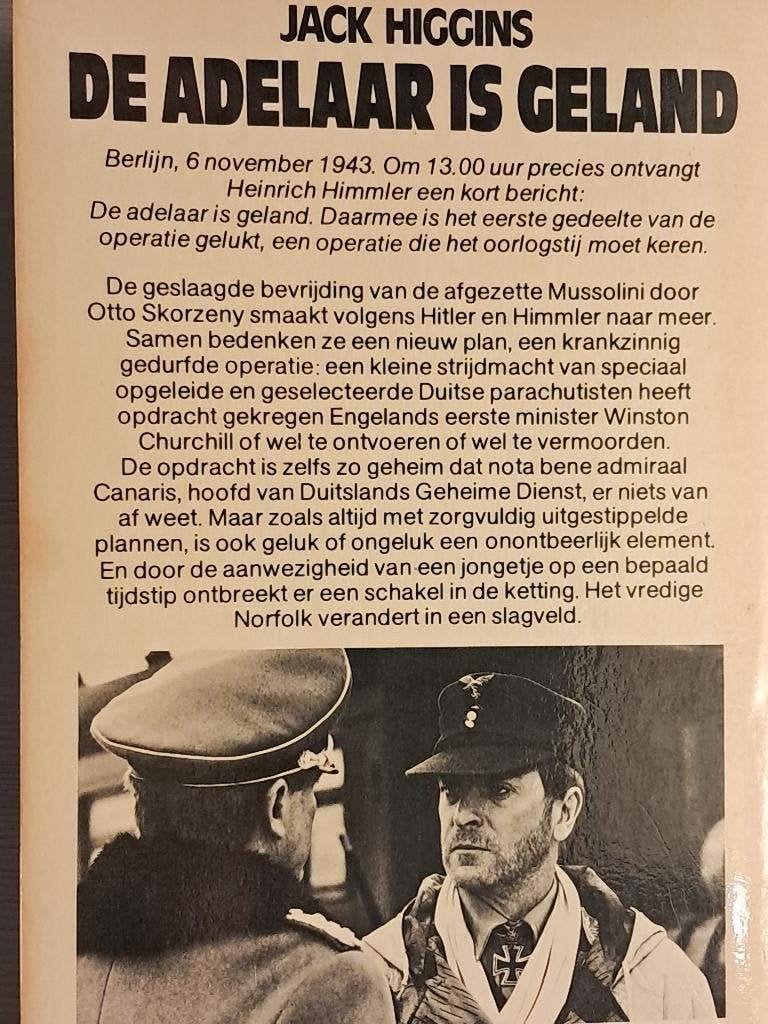 JACK HIGGINS
DE ADELAAR IS GELAND

Berlijn, 6 november 1943. Om 13.00 uur precies ontvangt Heinrich Himmler een kort bericht:
De adelaar is geland. Daarmee is het eerste gedeelte van de operatie gelukt, een operatie die het oorlogstij moet keren.

De geslaagde bevrijding van de afgezette Mussolini door Otto Skorzeny smaakt volgens Hitler en Himmler naar meer. Samen bedenken ze een nieuw plan, een krankzinnig gedurfde operatie: een kleine strijdmacht van speciaal opgeleide en geselecteerde Duitse parachutisten heeft opdracht gekregen Engelands eerste minister Winston Churchill of wel te ontvoeren of wel te vermoorden. De opdracht is zelfs zo geheim dat nota bene admiraal Canaris, hoofd van Duitslands Geheime Dienst, er niets van af weet. Maar zoals altijd met zorgvuldig uitgestippelde plannen, is ook geluk of ongeluk een onontbeerlijk element. En door de aanwezigheid van een jongetje op een bepaald tijdstip ontbreekt er een schakel in de ketting. Het vredige Norfolk verandert in een slagveld.